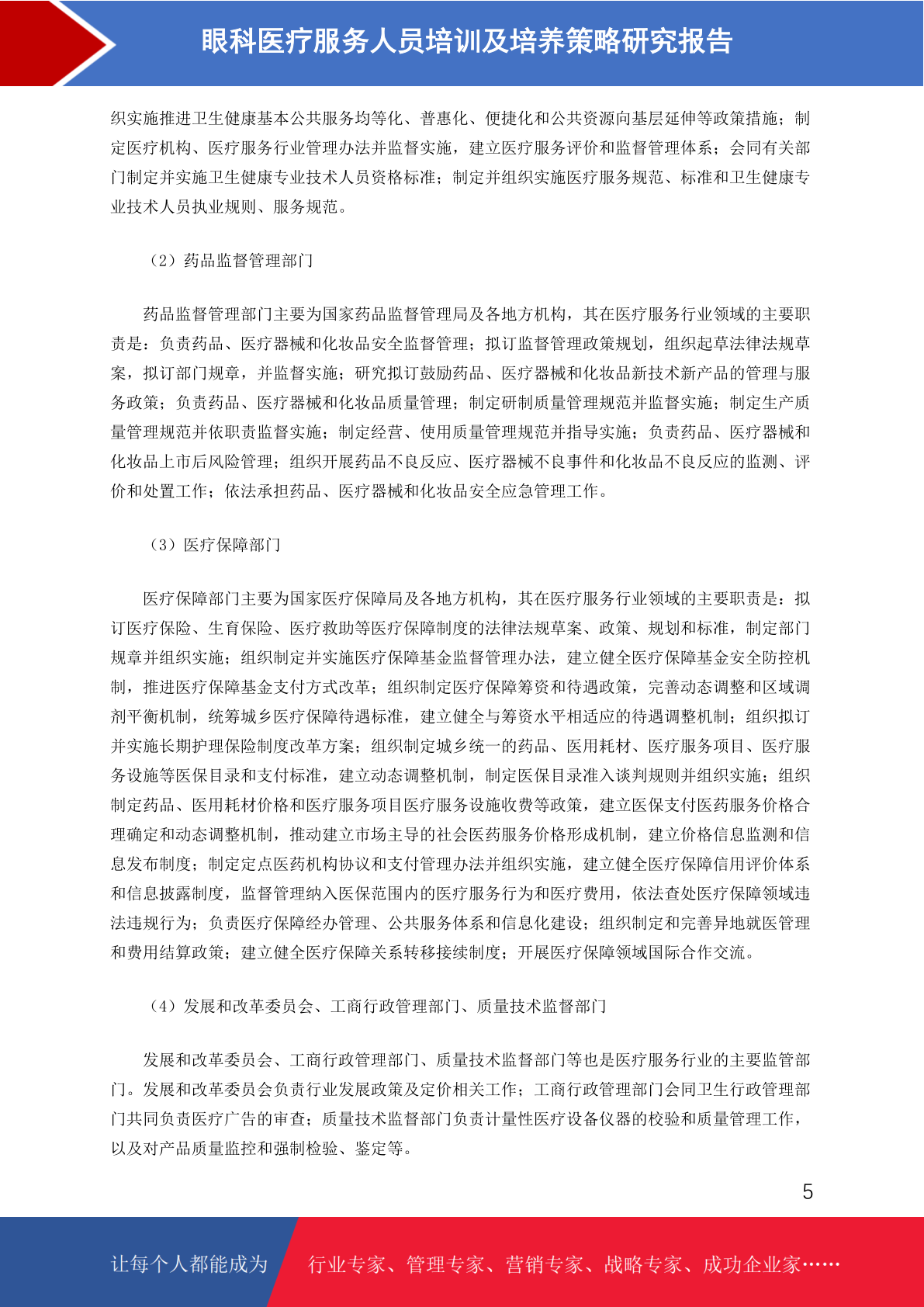 眼科医疗服务人员培训及培养策略研究报告

织实施推进卫生健康基本公共服务均等化、普惠化、便捷化和公共资源向基层延伸等政策措施；制定医疗机构、医疗服务行业管理办法并监督实施，建立医疗服务评价和监督管理体系；会同有关部门制定并实施卫生健康专业技术人员资格标准；制定并组织实施医疗服务规范、标准和卫生健康专业技术人员执业规则、服务规范。

（2）药品监督管理部门

药品监督管理部门主要为国家药品监督管理局及各地方机构，其在医疗服务行业领域的主要职责是：负责药品、医疗器械和化妆品安全监督管理；拟订监督管理政策规划，组织起草法律法规草案，拟订部门规章，并监督实施；研究拟订鼓励药品、医疗器械和化妆品新技术新产品的管理与服务政策；负责药品、医疗器械和化妆品质量管理；制定研制质量管理规范并监督实施；制定生产质量管理规范并依职责监督实施；制定经营、使用质量管理规范并指导实施；负责药品、医疗器械和化妆品上市后风险管理；组织开展药品不良反应、医疗器械不良事件和化妆品不良反应的监测、评价和处置工作；依法承担药品、医疗器械和化妆品安全应急管理工作。

（3）医疗保障部门

医疗保障部门主要为国家医疗保障局及各地方机构，其在医疗服务行业领域的主要职责是：拟订医疗保险、生育保险、医疗救助等医疗保障制度的法律法规草案、政策、规划和标准，制定部门规章并组织实施；组织制定并实施医疗保障基金监督管理办法，建立健全医疗保障基金安全防控机制，推进医疗保障基金支付方式改革；组织制定医疗保障筹资和待遇政策，完善动态调整和区域调剂平衡机制，统筹城乡医疗保障待遇标准，建立健全与筹资水平相适应的待遇调整机制；组织拟订并实施长期护理保险制度改革方案；组织制定城乡统一的药品、医用耗材、医疗服务项目、医疗服务设施等医保目录和支付标准，建立动态调整机制，制定医保目录准入谈判规则并组织实施；组织制定药品、医用耗材价格和医疗服务项目医疗服务设施收费等政策，建立医保支付医药服务价格合理确定和动态调整机制，推动建立市场主导的社会医药服务价格形成机制，建立价格信息监测和信息发布制度；制定定点医药机构协议和支付管理办法并组织实施，建立健全医疗保障信用评价体系和信息披露制度，监督管理纳入医保范围内的医疗服务行为和医疗费用，依法查处医疗保障领域违法违规行为；负责医疗保障经办管理、公共服务体系和信息化建设；组织制定和完善异地就医管理和费用结算政策；建立健全医疗保障关系转移接续制度；开展医疗保障领域国际合作交流。

（4）发展和改革委员会、工商行政管理部门、质量技术监督部门

发展和改革委员会、工商行政管理部门、质量技术监督部门等也是医疗服务行业的主要监管部门。发展和改革委员会负责行业发展政策及定价相关工作；工商行政管理部门会同卫生行政管理部门共同负责医疗广告的审查；质量技术监督部门负责计量性医疗设备仪器的校验和质量管理工作，以及对产品质量监控和强制检验、鉴定等。

5

让每个人都能成为 行业专家、管理专家、营销专家、战略专家、成功企业家……